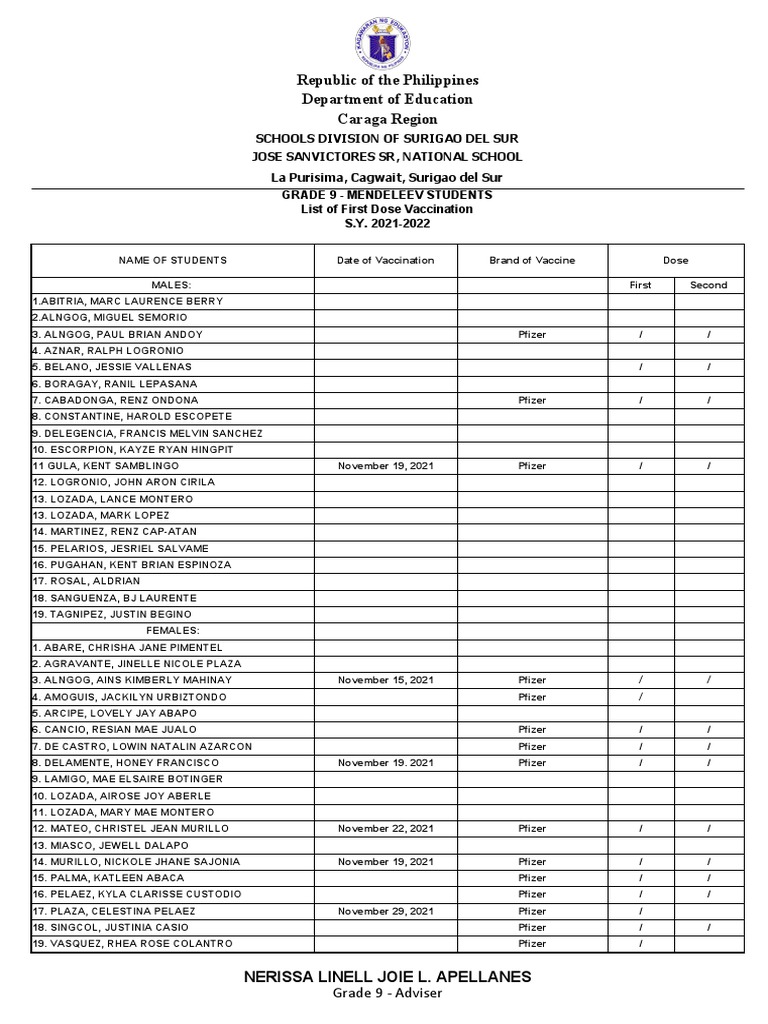 Republic of the Philippines
Department of Education
Caraga Region
SCHOOLS DIVISION OF SURIGAO DEL SUR
JOSE SANVICTORES SR, NATIONAL SCHOOL
La Purisima, Cagwait, Surigao del Sur
GRADE 9 - MENDELEEV STUDENTS
List of First Dose Vaccination
S.Y. 2021-2022

| NAME OF STUDENTS | Date of Vaccination | Brand of Vaccine | Dose | |
|---|---|---|---|---|
| MALES: | | | First | Second |
| 1.ABITRIA, MARC LAURENCE BERRY | | | | |
| 2.ALNGOG, MIGUEL SEMORIO | | | | |
| 3. ALNGOG, PAUL BRIAN ANDOY | | Pfizer | / | / |
| 4. AZNAR, RALPH LOGRONIO | | | | |
| 5. BELANO, JESSIE VALLENAS | | | / | / |
| 6. BORAGAY, RANIL LEPASANA | | | | |
| 7. CABADONGA, RENZ ONDONA | | Pfizer | / | / |
| 8. CONSTANTINE, HAROLD ESCOPETE | | | | |
| 9. DELEGENCIA, FRANCIS MELVIN SANCHEZ | | | | |
| 10. ESCORPION, KAYZE RYAN HINGPIT | | | | |
| 11 GULA, KENT SAMBLINGO | November 19, 2021 | Pfizer | / | / |
| 12. LOGRONIO, JOHN ARON CIRILA | | | | |
| 13. LOZADA, LANCE MONTERO | | | | |
| 13. LOZADA, MARK LOPEZ | | | | |
| 14. MARTINEZ, RENZ CAP-ATAN | | | | |
| 15. PELARIOS, JESRIEL SALVAME | | | | |
| 16. PUGAHAN, KENT BRIAN ESPINOZA | | | | |
| 17. ROSAL, ALDRIAN | | | | |
| 18. SANGUENZA, BJ LAURENTE | | | | |
| 19. TAGNIPEZ, JUSTIN BEGINO | | | | |
| FEMALES: | | | | |
| 1. ABARE, CHRISHA JANE PIMENTEL | | | | |
| 2. AGRAVANTE, JINELLE NICOLE PLAZA | | | | |
| 3. ALNGOG, AINS KIMBERLY MAHINAY | November 15, 2021 | Pfizer | / | / |
| 4. AMOGUIS, JACKILYN URBIZTONDO | | Pfizer | / | |
| 5. ARCIPE, LOVELY JAY ABAPO | | | | |
| 6. CANCIO, RESIAN MAE JUALO | | Pfizer | / | / |
| 7. DE CASTRO, LOWIN NATALIN AZARCON | | Pfizer | / | / |
| 8. DELAMENTE, HONEY FRANCISCO | November 19. 2021 | Pfizer | / | / |
| 9. LAMIGO, MAE ELSAIRE BOTINGER | | | | |
| 10. LOZADA, AIROSE JOY ABERLE | | | | |
| 11. LOZADA, MARY MAE MONTERO | | | | |
| 12. MATEO, CHRISTEL JEAN MURILLO | November 22, 2021 | Pfizer | / | / |
| 13. MIASCO, JEWELL DALAPO | | | | |
| 14. MURILLO, NICKOLE JHANE SAJONIA | November 19, 2021 | Pfizer | / | / |
| 15. PALMA, KATLEEN ABACA | | Pfizer | / | / |
| 16. PELAEZ, KYLA CLARISSE CUSTODIO | | Pfizer | / | / |
| 17. PLAZA, CELESTINA PELAEZ | November 29, 2021 | Pfizer | / | |
| 18. SINGCOL, JUSTINIA CASIO | | Pfizer | / | / |
| 19. VASQUEZ, RHEA ROSE COLANTRO | | Pfizer | / | |

NERISSA LINELL JOIE L. APELLANES
Grade 9 - Adviser